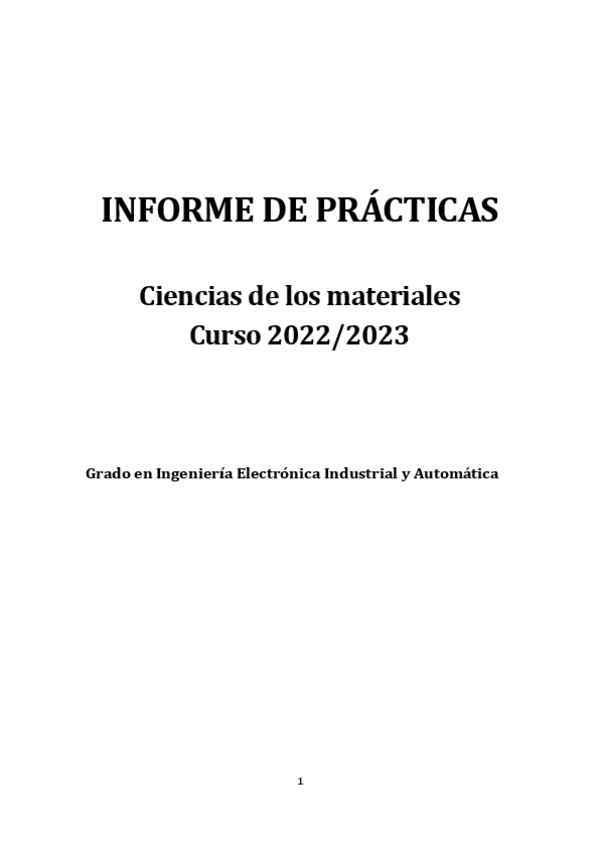 INFORME DE PRÁCTICAS

Ciencias de los materiales
Curso 2022/2023

Grado en Ingeniería Electrónica Industrial y Automática

1